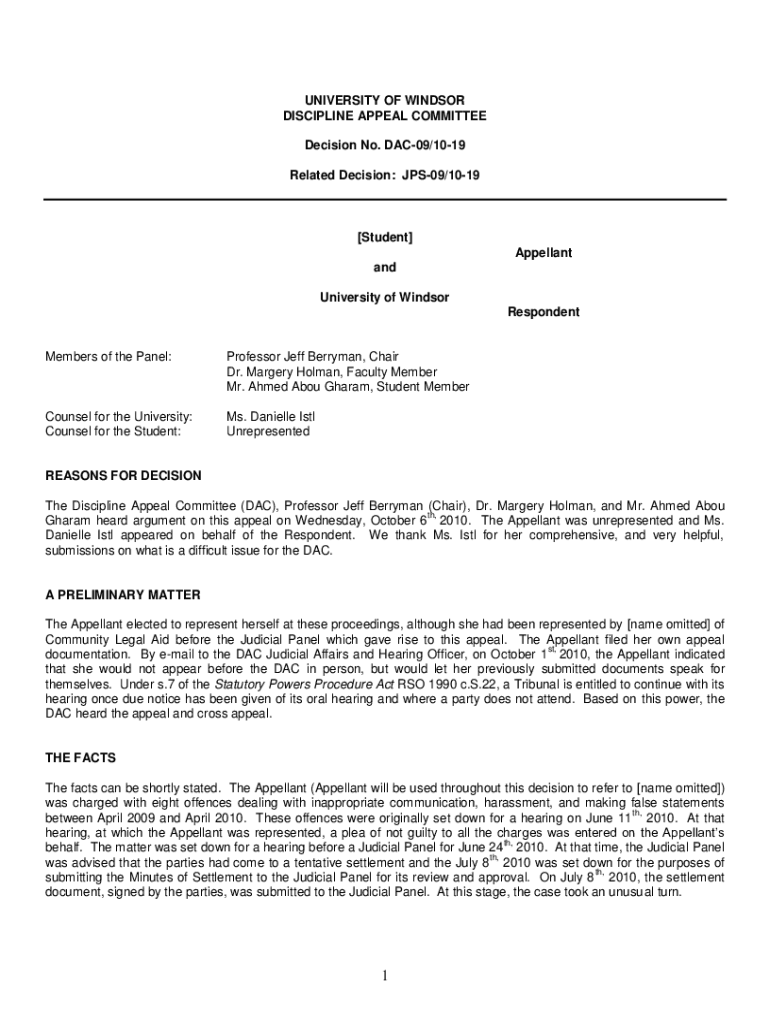 UNIVERSITY OF WINDSOR
DISCIPLINE APPEAL COMMITTEE

Decision No. DAC-09/10-19

Related Decision: JPS-09/10-19

[Student]

Appellant

and

University of Windsor

Respondent

Members of the Panel: Professor Jeff Berryman, Chair
Dr. Margery Holman, Faculty Member
Mr. Ahmed Abou Gharam, Student Member

Counsel for the University: Ms. Danielle Istl
Counsel for the Student: Unrepresented

REASONS FOR DECISION

The Discipline Appeal Committee (DAC), Professor Jeff Berryman (Chair), Dr. Margery Holman, and Mr. Ahmed Abou Gharam heard argument on this appeal on Wednesday, October $6^{th,}$ 2010. The Appellant was unrepresented and Ms. Danielle Istl appeared on behalf of the Respondent. We thank Ms. Istl for her comprehensive, and very helpful, submissions on what is a difficult issue for the DAC.

A PRELIMINARY MATTER

The Appellant elected to represent herself at these proceedings, although she had been represented by [name omitted] of Community Legal Aid before the Judicial Panel which gave rise to this appeal. The Appellant filed her own appeal documentation. By e-mail to the DAC Judicial Affairs and Hearing Officer, on October $1^{st,}$ 2010, the Appellant indicated that she would not appear before the DAC in person, but would let her previously submitted documents speak for themselves. Under s.7 of the Statutory Powers Procedure Act RSO 1990 c.S.22, a Tribunal is entitled to continue with its hearing once due notice has been given of its oral hearing and where a party does not attend. Based on this power, the DAC heard the appeal and cross appeal.

THE FACTS

The facts can be shortly stated. The Appellant (Appellant will be used throughout this decision to refer to [name omitted]) was charged with eight offences dealing with inappropriate communication, harassment, and making false statements between April 2009 and April 2010. These offences were originally set down for a hearing on June $11^{th,}$ 2010. At that hearing, at which the Appellant was represented, a plea of not guilty to all the charges was entered on the Appellant's behalf. The matter was set down for a hearing before a Judicial Panel for June $24^{th,}$ 2010. At that time, the Judicial Panel was advised that the parties had come to a tentative settlement and the July $8^{th,}$ 2010 was set down for the purposes of submitting the Minutes of Settlement to the Judicial Panel for its review and approval. On July $8^{th,}$ 2010, the settlement document, signed by the parties, was submitted to the Judicial Panel. At this stage, the case took an unusual turn.

1